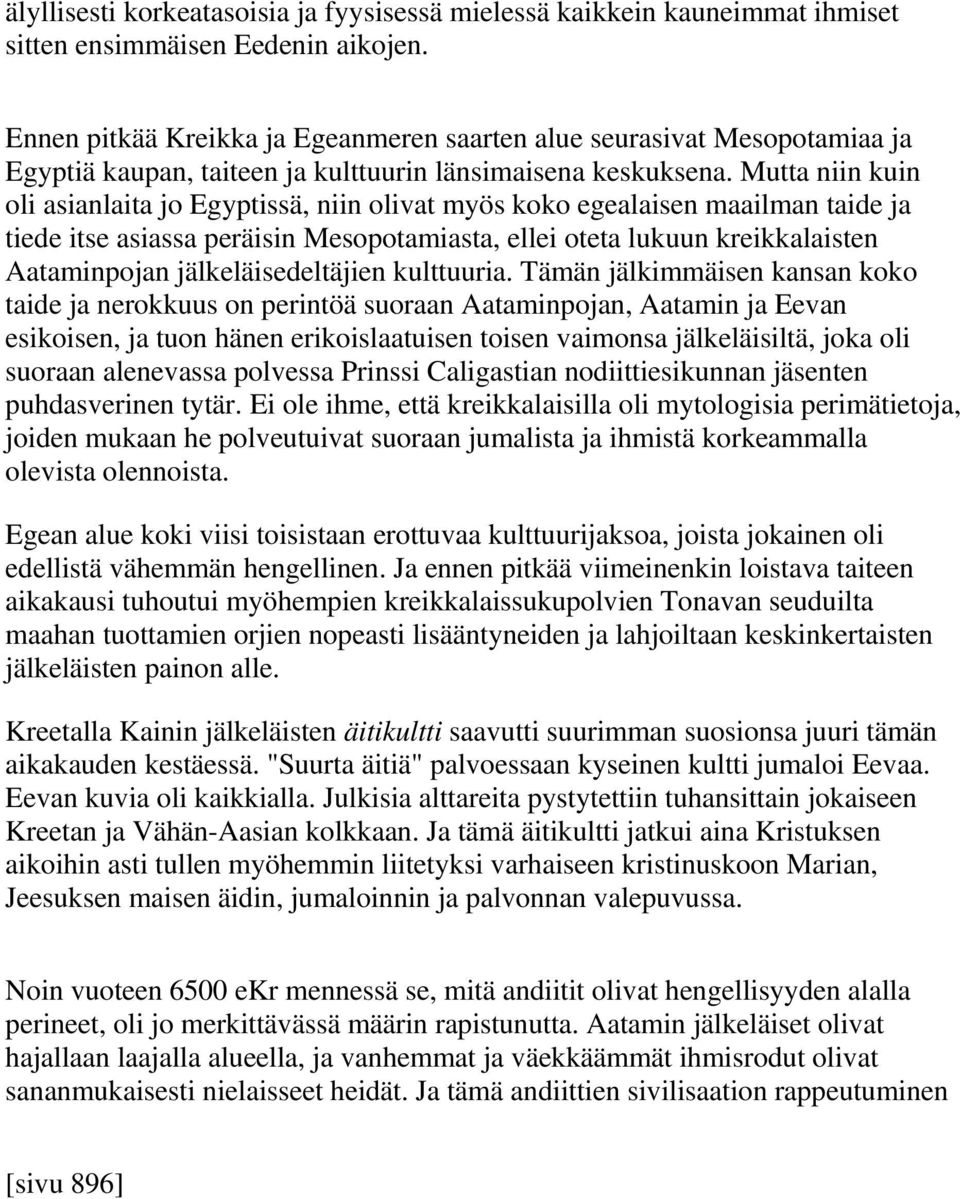 älyllisesti korkeatasoisia ja fyysisessä mielessä kaikkein kauneimmat ihmiset sitten ensimmäisen Eedenin aikojen.

Ennen pitkää Kreikka ja Egeanmeren saarten alue seurasivat Mesopotamiaa ja Egyptiä kaupan, taiteen ja kulttuurin länsimaisena keskuksena. Mutta niin kuin oli asianlaita jo Egyptissä, niin olivat myös koko egealaisen maailman taide ja tiede itse asiassa peräisin Mesopotamiasta, ellei oteta lukuun kreikkalaisten Aataminpojan jälkeläisedeltäjien kulttuuria. Tämän jälkimmäisen kansan koko taide ja nerokkuus on perintöä suoraan Aataminpojan, Aatamin ja Eevan esikoisen, ja tuon hänen erikoislaatuisen toisen vaimonsa jälkeläisiltä, joka oli suoraan alenevassa polvessa Prinssi Caligastian nodiittiesikunnan jäsenten puhdasverinen tytär. Ei ole ihme, että kreikkalaisilla oli mytologisia perimätietoja, joiden mukaan he polveutuivat suoraan jumalista ja ihmistä korkeammalla olevista olennoista.

Egean alue koki viisi toisistaan erottuvaa kulttuurijaksoa, joista jokainen oli edellistä vähemmän hengellinen. Ja ennen pitkää viimeinenkin loistava taiteen aikakausi tuhoutui myöhempien kreikkalaissukupolvien Tonavan seuduilta maahan tuottamien orjien nopeasti lisääntyneiden ja lahjoiltaan keskinkertaisten jälkeläisten painon alle.

Kreetalla Kainin jälkeläisten äitikultti saavutti suurimman suosionsa juuri tämän aikakauden kestäessä. "Suurta äitiä" palvoessaan kyseinen kultti jumaloi Eevaa. Eevan kuvia oli kaikkialla. Julkisia alttareita pystytettiin tuhansittain jokaiseen Kreetan ja Vähän-Aasian kolkkaan. Ja tämä äitikultti jatkui aina Kristuksen aikoihin asti tullen myöhemmin liitetyksi varhaiseen kristinuskoon Marian, Jeesuksen maisen äidin, jumaloinnin ja palvonnan valepuvussa.

Noin vuoteen 6500 eKr mennessä se, mitä andiitit olivat hengellisyyden alalla perineet, oli jo merkittävässä määrin rapistunutta. Aatamin jälkeläiset olivat hajallaan laajalla alueella, ja vanhemmat ja väekkäämmät ihmisrodut olivat sananmukaisesti nielaisseet heidät. Ja tämä andiittien sivilisaation rappeutuminen

[sivu 896]